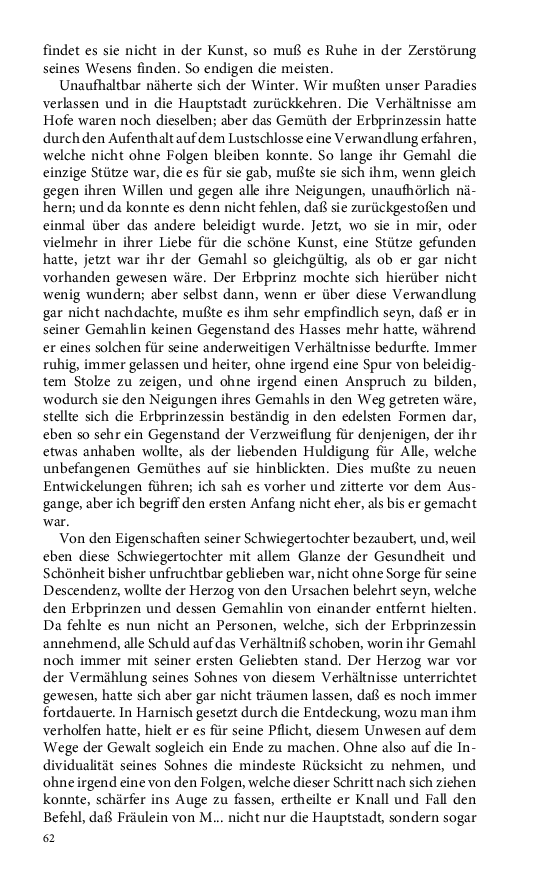 findet es sie nicht in der Kunst, so muß es Ruhe in der Zerstörung seines Wesens finden. So endigen die meisten.

Unaufhaltbar näherte sich der Winter. Wir mußten unser Paradies verlassen und in die Hauptstadt zurückkehren. Die Verhältnisse am Hofe waren noch dieselben; aber das Gemüth der Erbprinzessin hatte durch den Aufenthalt auf dem Lustschlosse eine Verwandlung erfahren, welche nicht ohne Folgen bleiben konnte. So lange ihr Gemahl die einzige Stütze war, die es für sie gab, mußte sie sich ihm, wenn gleich gegen ihren Willen und gegen alle ihre Neigungen, unaufhörlich nähern; und da konnte es denn nicht fehlen, daß sie zurückgestoßen und einmal über das andere beleidigt wurde. Jetzt, wo sie in mir, oder vielmehr in ihrer Liebe für die schöne Kunst, eine Stütze gefunden hatte, jetzt war ihr der Gemahl so gleichgültig, als ob er gar nicht vorhanden gewesen wäre. Der Erbprinz mochte sich hierüber nicht wenig wundern; aber selbst dann, wenn er über diese Verwandlung gar nicht nachdachte, mußte es ihm sehr empfindlich seyn, daß er in seiner Gemahlin keinen Gegenstand des Hasses mehr hatte, während er eines solchen für seine anderweitigen Verhältnisse bedurfte. Immer ruhig, immer gelassen und heiter, ohne irgend eine Spur von beleidigtem Stolze zu zeigen, und ohne irgend einen Anspruch zu bilden, wodurch sie den Neigungen ihres Gemahls in den Weg getreten wäre, stellte sich die Erbprinzessin beständig in den edelsten Formen dar, eben so sehr ein Gegenstand der Verzweiflung für denjenigen, der ihr etwas anhaben wollte, als der liebenden Huldigung für Alle, welche unbefangenen Gemüthes auf sie hinblickten. Dies mußte zu neuen Entwickelungen führen; ich sah es vorher und zitterte vor dem Ausgange, aber ich begriff den ersten Anfang nicht eher, als bis er gemacht war.

Von den Eigenschaften seiner Schwiegertochter bezaubert, und, weil eben diese Schwiegertochter mit allem Glanze der Gesundheit und Schönheit bisher unfruchtbar geblieben war, nicht ohne Sorge für seine Descendenz, wollte der Herzog von den Ursachen belehrt seyn, welche den Erbprinzen und dessen Gemahlin von einander entfernt hielten. Da fehlte es nun nicht an Personen, welche, sich der Erbprinzessin annehmend, alle Schuld auf das Verhältniß schoben, worin ihr Gemahl noch immer mit seiner ersten Geliebten stand. Der Herzog war vor der Vermählung seines Sohnes von diesem Verhältnisse unterrichtet gewesen, hatte sich aber gar nicht träumen lassen, daß es noch immer fortdauerte. In Harnisch gesetzt durch die Entdeckung, wozu man ihm verholfen hatte, hielt er es für seine Pflicht, diesem Unwesen auf dem Wege der Gewalt sogleich ein Ende zu machen. Ohne also auf die Individualität seines Sohnes die mindeste Rücksicht zu nehmen, und ohne irgend eine von den Folgen, welche dieser Schritt nach sich ziehen konnte, schärfer ins Auge zu fassen, ertheilte er Knall und Fall den Befehl, daß Fräulein von M... nicht nur die Hauptstadt, sondern sogar

62